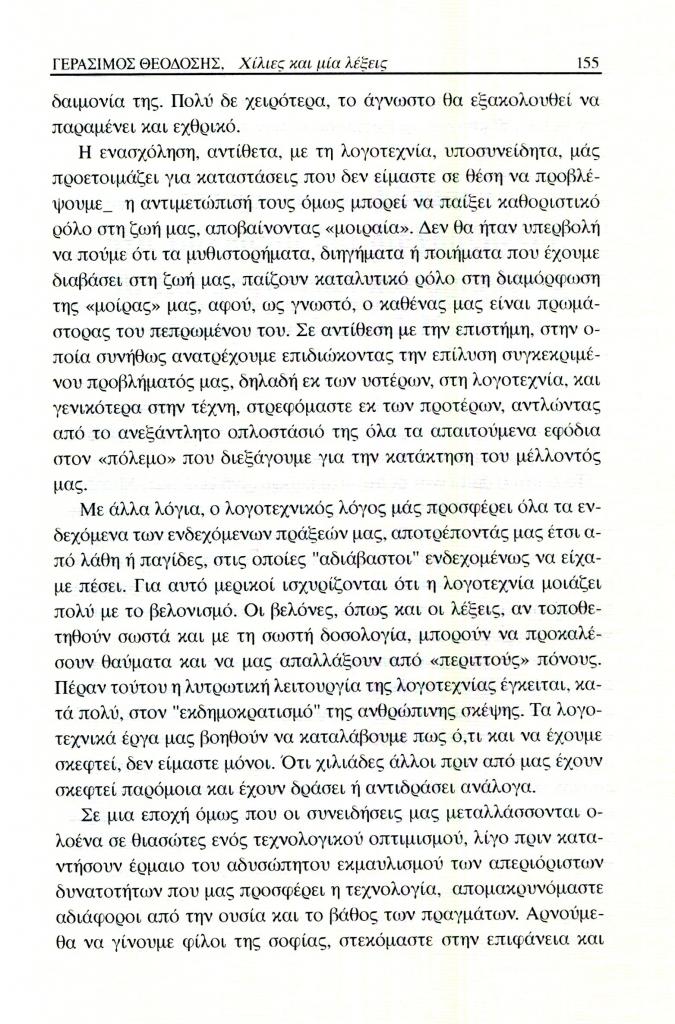 ΓΕΡΑΣΙΜΟΣ ΘΕΟΔΟΣΗΣ, Χίλιες και μία λέξεις 155

δαιμονία της. Πολύ δε χειρότερα, το άγνωστο θα εξακολουθεί να παραμένει και εχθρικό.

Η ενασχόληση, αντίθετα, με τη λογοτεχνία, υποσυνείδητα, μάς προετοιμάζει για καταστάσεις που δεν είμαστε σε θέση να προβλέψουμε_ η αντιμετώπισή τους όμως μπορεί να παίξει καθοριστικό ρόλο στη ζωή μας, αποβαίνοντας «μοιραία». Δεν θα ήταν υπερβολή να πούμε ότι τα μυθιστορήματα, διηγήματα ή ποιήματα που έχουμε διαβάσει στη ζωή μας, παίζουν καταλυτικό ρόλο στη διαμόρφωση της «μοίρας» μας, αφού, ως γνωστό, ο καθένας μας είναι πρωμάστορας του πεπρωμένου του. Σε αντίθεση με την επιστήμη, στην οποία συνήθως ανατρέχουμε επιδιώκοντας την επίλυση συγκεκριμένου προβλήματός μας, δηλαδή εκ των υστέρων, στη λογοτεχνία, και γενικότερα στην τέχνη, στρεφόμαστε εκ των προτέρων, αντλώντας από το ανεξάντλητο οπλοστάσιό της όλα τα απαιτούμενα εφόδια στον «πόλεμο» που διεξάγουμε για την κατάκτηση του μέλλοντός μας.

Με άλλα λόγια, ο λογοτεχνικός λόγος μάς προσφέρει όλα τα ενδεχόμενα των ενδεχόμενων πράξεών μας, αποτρέποντάς μας έτσι από λάθη ή παγίδες, στις οποίες "αδιάβαστοι" ενδεχομένως να είχαμε πέσει. Για αυτό μερικοί ισχυρίζονται ότι η λογοτεχνία μοιάζει πολύ με το βελονισμό. Οι βελόνες, όπως και οι λέξεις, αν τοποθετηθούν σωστά και με τη σωστή δοσολογία, μπορούν να προκαλέσουν θαύματα και να μας απαλλάξουν από «περιττούς» πόνους. Πέραν τούτου η λυτρωτική λειτουργία της λογοτεχνίας έγκειται, κατά πολύ, στον "εκδημοκρατισμό" της ανθρώπινης σκέψης. Τα λογοτεχνικά έργα μας βοηθούν να καταλάβουμε πως ό,τι και να έχουμε σκεφτεί, δεν είμαστε μόνοι. Ότι χιλιάδες άλλοι πριν από μας έχουν σκεφτεί παρόμοια και έχουν δράσει ή αντιδράσει ανάλογα.

Σε μια εποχή όμως που οι συνειδήσεις μας μεταλλάσσονται ολοένα σε θιασώτες ενός τεχνολογικού οπτιμισμού, λίγο πριν καταντήσουν έρμαιο του αδυσώπητου εκμαυλισμού των απεριόριστων δυνατοτήτων που μας προσφέρει η τεχνολογία, απομακρυνόμαστε αδιάφοροι από την ουσία και το βάθος των πραγμάτων. Αρνούμεθα να γίνουμε φίλοι της σοφίας, στεκόμαστε στην επιφάνεια και